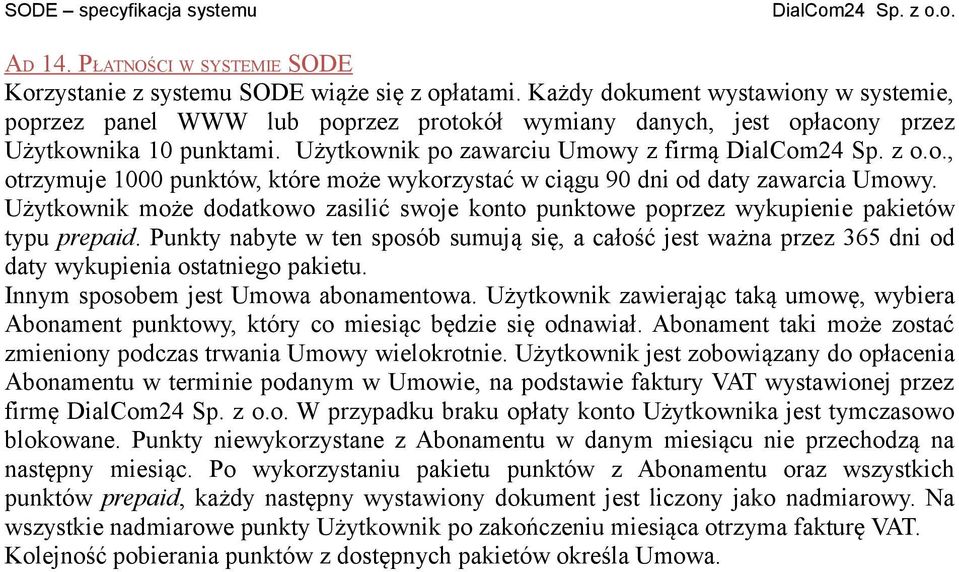 SODE – specyfikacja systemu DialCom24 Sp. z o.o.

AD 14. PŁATNOŚCI W SYSTEMIE SODE

Korzystanie z systemu SODE wiąże się z opłatami. Każdy dokument wystawiony w systemie, poprzez panel WWW lub poprzez protokół wymiany danych, jest opłacony przez Użytkownika 10 punktami. Użytkownik po zawarciu Umowy z firmą DialCom24 Sp. z o.o., otrzymuje 1000 punktów, które może wykorzystać w ciągu 90 dni od daty zawarcia Umowy. Użytkownik może dodatkowo zasilić swoje konto punktowe poprzez wykupienie pakietów typu prepaid. Punkty nabyte w ten sposób sumują się, a całość jest ważna przez 365 dni od daty wykupienia ostatniego pakietu.
Innym sposobem jest Umowa abonamentowa. Użytkownik zawierając taką umowę, wybiera Abonament punktowy, który co miesiąc będzie się odnawiał. Abonament taki może zostać zmieniony podczas trwania Umowy wielokrotnie. Użytkownik jest zobowiązany do opłacenia Abonamentu w terminie podanym w Umowie, na podstawie faktury VAT wystawionej przez firmę DialCom24 Sp. z o.o. W przypadku braku opłaty konto Użytkownika jest tymczasowo blokowane. Punkty niewykorzystane z Abonamentu w danym miesiącu nie przechodzą na następny miesiąc. Po wykorzystaniu pakietu punktów z Abonamentu oraz wszystkich punktów prepaid, każdy następny wystawiony dokument jest liczony jako nadmiarowy. Na wszystkie nadmiarowe punkty Użytkownik po zakończeniu miesiąca otrzyma fakturę VAT.
Kolejność pobierania punktów z dostępnych pakietów określa Umowa.